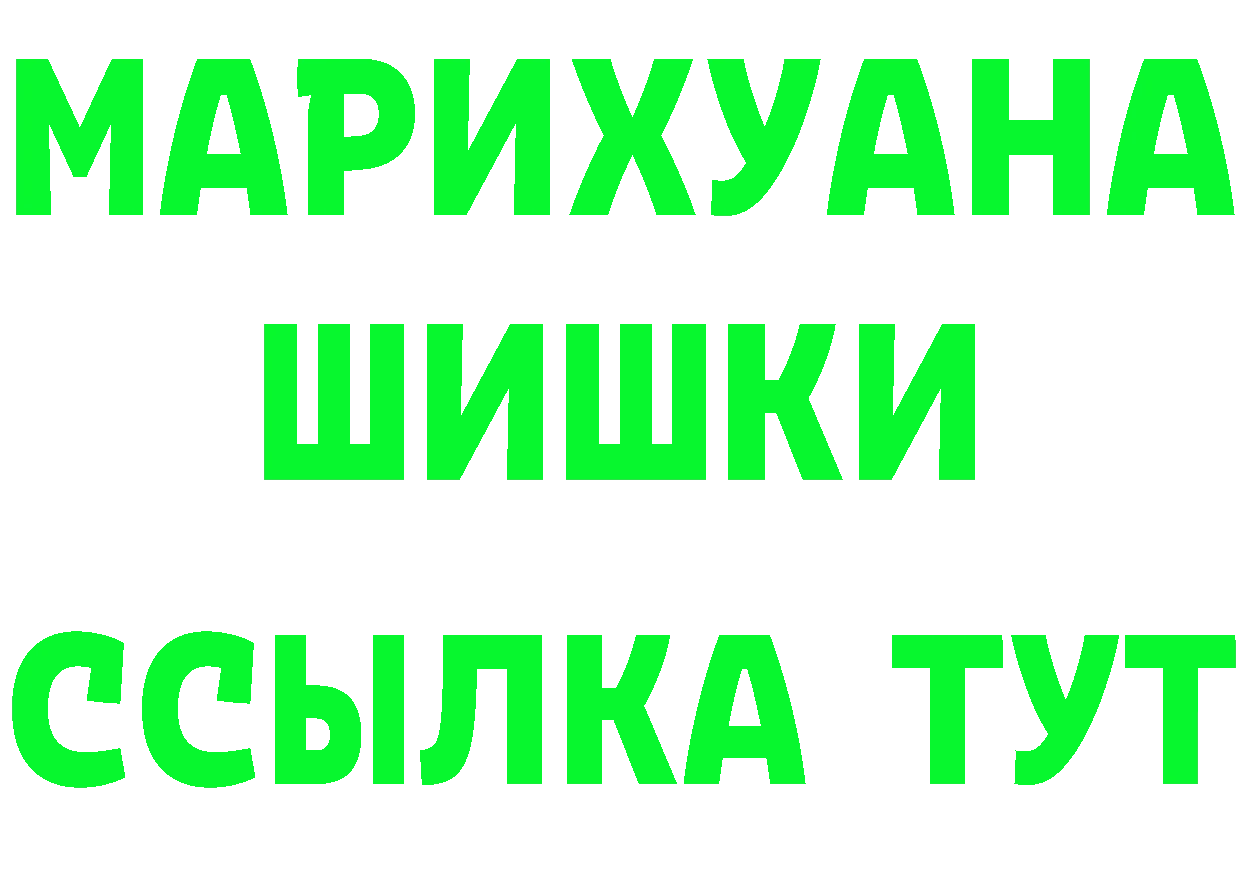 МАРИХУАНА
ШИШКИ
ССЫЛКА ТУТ